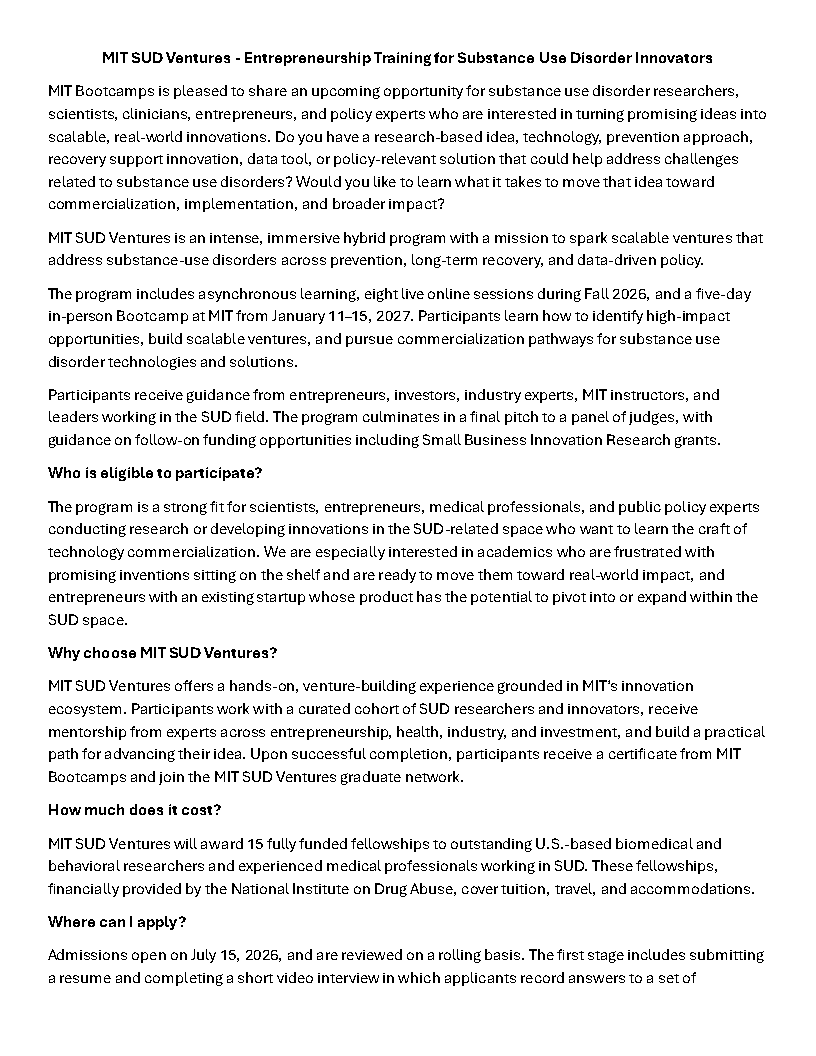 MIT SUD Ventures - Entrepreneurship Training for Substance Use Disorder Innovators

MIT Bootcamps is pleased to share an upcoming opportunity for substance use disorder researchers, scientists, clinicians, entrepreneurs, and policy experts who are interested in turning promising ideas into scalable, real-world innovations. Do you have a research-based idea, technology, prevention approach, recovery support innovation, data tool, or policy-relevant solution that could help address challenges related to substance use disorders? Would you like to learn what it takes to move that idea toward commercialization, implementation, and broader impact?

MIT SUD Ventures is an intense, immersive hybrid program with a mission to spark scalable ventures that address substance-use disorders across prevention, long-term recovery, and data-driven policy.

The program includes asynchronous learning, eight live online sessions during Fall 2026, and a five-day in-person Bootcamp at MIT from January 11–15, 2027. Participants learn how to identify high-impact opportunities, build scalable ventures, and pursue commercialization pathways for substance use disorder technologies and solutions.

Participants receive guidance from entrepreneurs, investors, industry experts, MIT instructors, and leaders working in the SUD field. The program culminates in a final pitch to a panel of judges, with guidance on follow-on funding opportunities including Small Business Innovation Research grants.

Who is eligible to participate?

The program is a strong fit for scientists, entrepreneurs, medical professionals, and public policy experts conducting research or developing innovations in the SUD-related space who want to learn the craft of technology commercialization. We are especially interested in academics who are frustrated with promising inventions sitting on the shelf and are ready to move them toward real-world impact, and entrepreneurs with an existing startup whose product has the potential to pivot into or expand within the SUD space.

Why choose MIT SUD Ventures?

MIT SUD Ventures offers a hands-on, venture-building experience grounded in MIT's innovation ecosystem. Participants work with a curated cohort of SUD researchers and innovators, receive mentorship from experts across entrepreneurship, health, industry, and investment, and build a practical path for advancing their idea. Upon successful completion, participants receive a certificate from MIT Bootcamps and join the MIT SUD Ventures graduate network.

How much does it cost?

MIT SUD Ventures will award 15 fully funded fellowships to outstanding U.S.-based biomedical and behavioral researchers and experienced medical professionals working in SUD. These fellowships, financially provided by the National Institute on Drug Abuse, cover tuition, travel, and accommodations.

Where can I apply?

Admissions open on July 15, 2026, and are reviewed on a rolling basis. The first stage includes submitting a resume and completing a short video interview in which applicants record answers to a set of